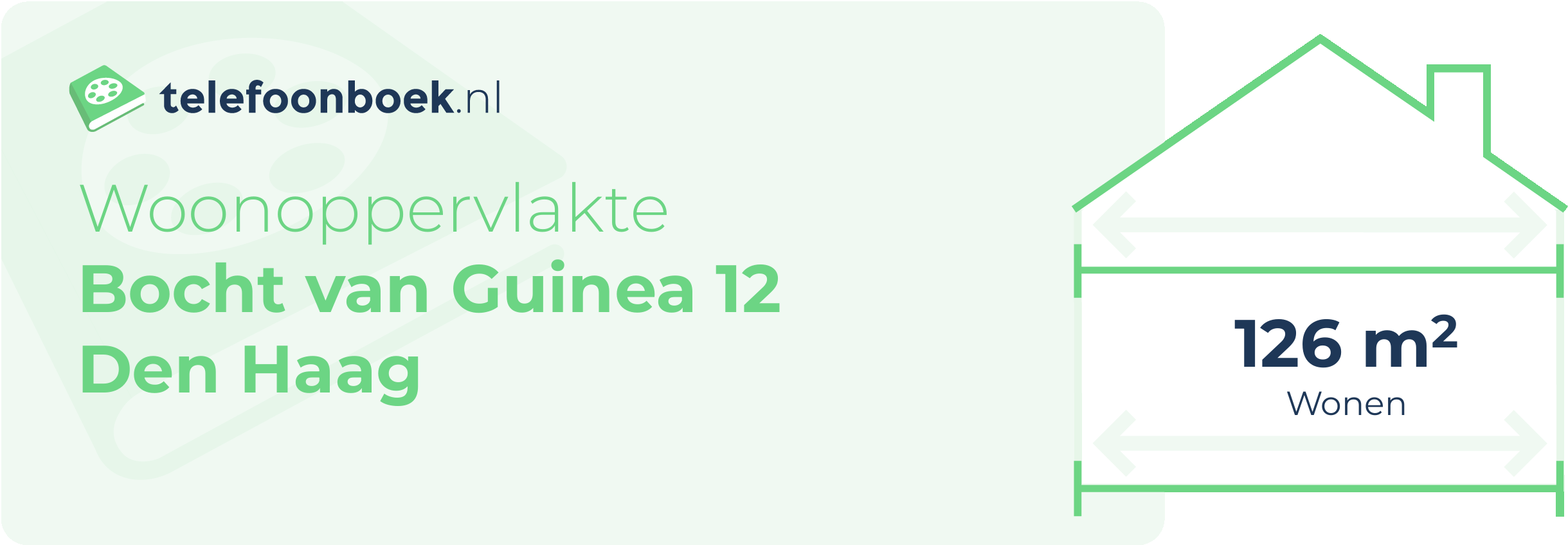 telefoonboek.nl

Woonoppervlakte
Bocht van Guinea 12
Den Haag

126 $m^2$
Wonen